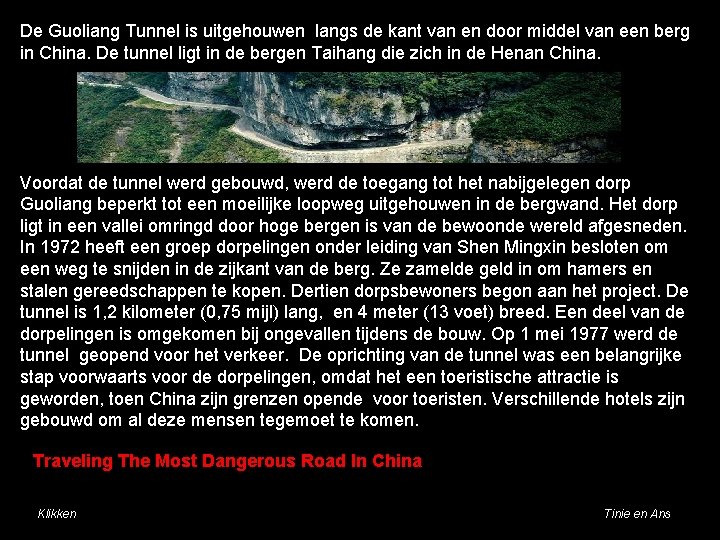 De Guoliang Tunnel is uitgehouwen langs de kant van en door middel van een berg in China. De tunnel ligt in de bergen Taihang die zich in de Henan China.

Voordat de tunnel werd gebouwd, werd de toegang tot het nabijgelegen dorp Guoliang beperkt tot een moeilijke loopweg uitgehouwen in de bergwand. Het dorp ligt in een vallei omringd door hoge bergen is van de bewoonde wereld afgesneden. In 1972 heeft een groep dorpelingen onder leiding van Shen Mingxin besloten om een weg te snijden in de zijkant van de berg. Ze zamelde geld in om hamers en stalen gereedschappen te kopen. Dertien dorpsbewoners begon aan het project. De tunnel is 1,2 kilometer (0,75 mijl) lang, en 4 meter (13 voet) breed. Een deel van de dorpelingen is omgekomen bij ongevallen tijdens de bouw. Op 1 mei 1977 werd de tunnel geopend voor het verkeer. De oprichting van de tunnel was een belangrijke stap voorwaarts voor de dorpelingen, omdat het een toeristische attractie is geworden, toen China zijn grenzen opende voor toeristen. Verschillende hotels zijn gebouwd om al deze mensen tegemoet te komen.

Traveling The Most Dangerous Road In China

Klikken

Tinie en Ans